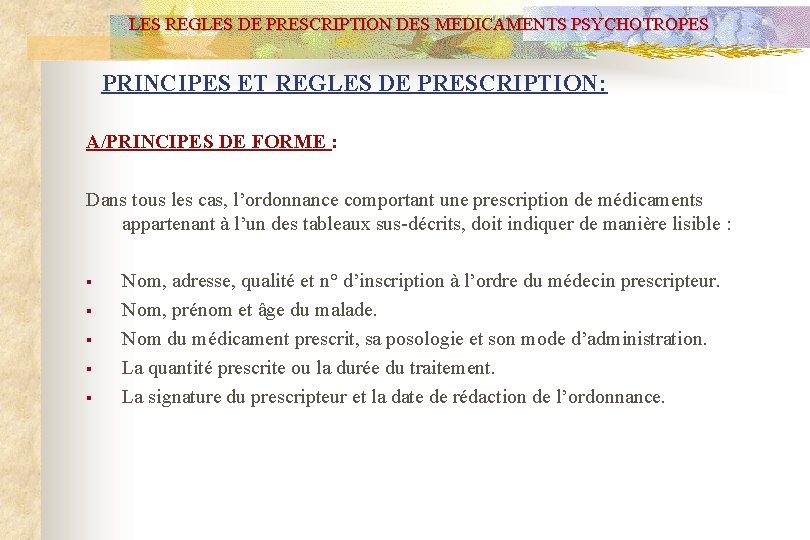 LES REGLES DE PRESCRIPTION DES MEDICAMENTS PSYCHOTROPES

PRINCIPES ET REGLES DE PRESCRIPTION:

A/PRINCIPES DE FORME :

Dans tous les cas, l'ordonnance comportant une prescription de médicaments appartenant à l'un des tableaux sus-décrits, doit indiquer de manière lisible :

• Nom, adresse, qualité et n° d'inscription à l'ordre du médecin prescripteur.
• Nom, prénom et âge du malade.
• Nom du médicament prescrit, sa posologie et son mode d'administration.
• La quantité prescrite ou la durée du traitement.
• La signature du prescripteur et la date de rédaction de l'ordonnance.